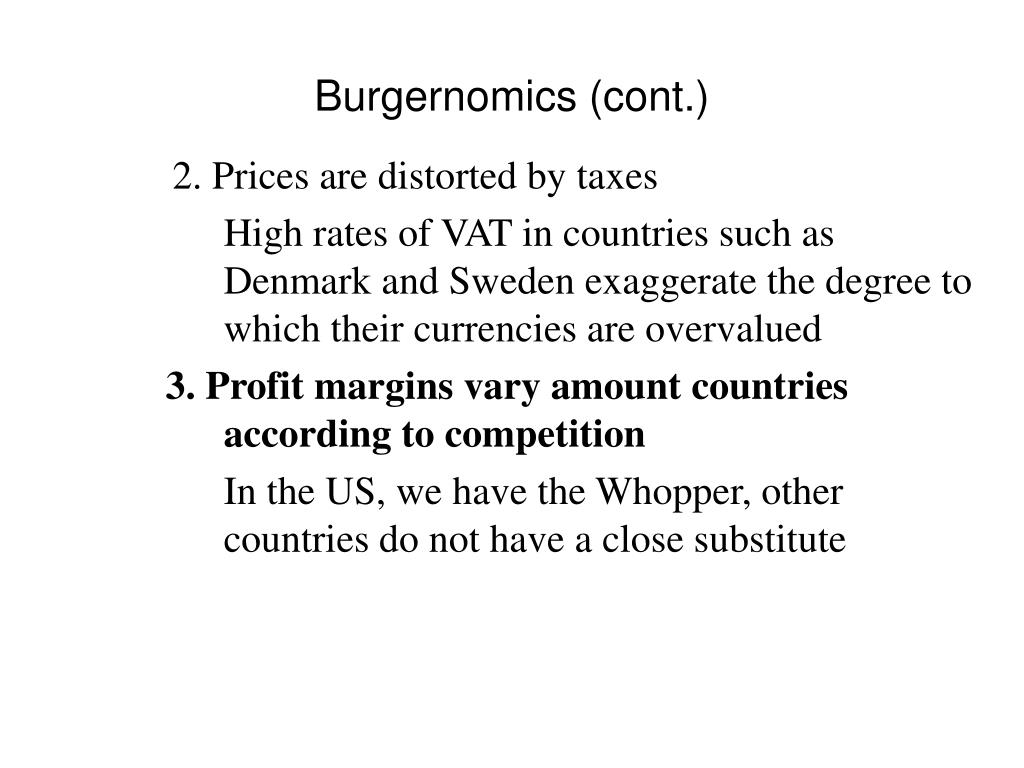 Burgernomics (cont.)

2. Prices are distorted by taxes

High rates of VAT in countries such as Denmark and Sweden exaggerate the degree to which their currencies are overvalued

3. Profit margins vary amount countries according to competition

In the US, we have the Whopper, other countries do not have a close substitute